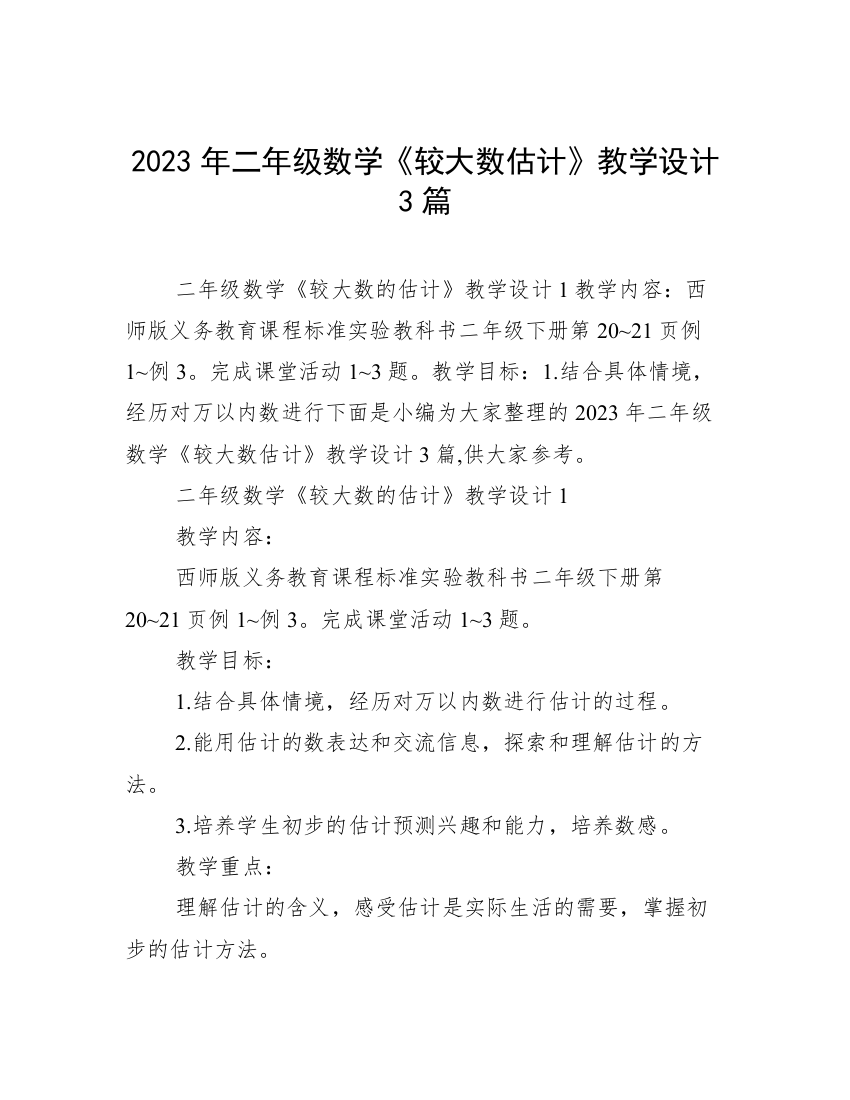 2023 年二年级数学《较大数估计》教学设计 3 篇

二年级数学《较大数的估计》教学设计 1 教学内容：西师版义务教育课程标准实验教科书二年级下册第 20~21 页例 1~例 3。完成课堂活动 1~3 题。教学目标：1.结合具体情境，经历对万以内数进行下面是小编为大家整理的 2023 年二年级数学《较大数估计》教学设计 3 篇,供大家参考。

二年级数学《较大数的估计》教学设计 1

教学内容：

西师版义务教育课程标准实验教科书二年级下册第 20~21 页例 1~例 3。完成课堂活动 1~3 题。

教学目标：

1.结合具体情境，经历对万以内数进行估计的过程。

2.能用估计的数表达和交流信息，探索和理解估计的方法。

3.培养学生初步的估计预测兴趣和能力，培养数感。

教学重点：

理解估计的含义，感受估计是实际生活的需要，掌握初步的估计方法。